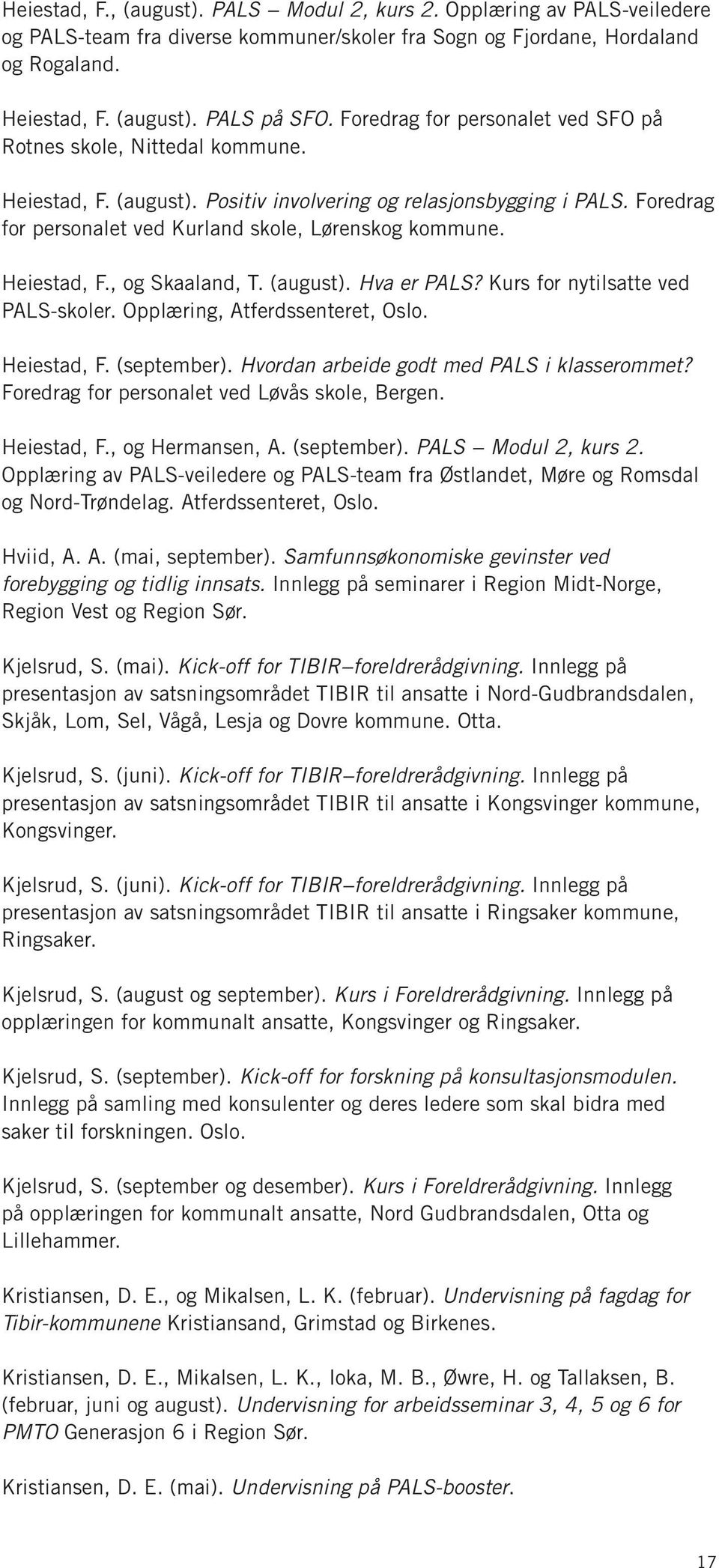 Heiestad, F., (august). PALS – Modul 2, kurs 2. Opplæring av PALS-veiledere og PALS-team fra diverse kommuner/skoler fra Sogn og Fjordane, Hordaland og Rogaland.

Heiestad, F. (august). PALS på SFO. Foredrag for personalet ved SFO på Rotnes skole, Nittedal kommune.

Heiestad, F. (august). Positiv involvering og relasjonsbygging i PALS. Foredrag for personalet ved Kurland skole, Lørenskog kommune.

Heiestad, F., og Skaaland, T. (august). Hva er PALS? Kurs for nytilsatte ved PALS-skoler. Opplæring, Atferdssenteret, Oslo.

Heiestad, F. (september). Hvordan arbeide godt med PALS i klasserommet? Foredrag for personalet ved Løvås skole, Bergen.

Heiestad, F., og Hermansen, A. (september). PALS – Modul 2, kurs 2. Opplæring av PALS-veiledere og PALS-team fra Østlandet, Møre og Romsdal og Nord-Trøndelag. Atferdssenteret, Oslo.

Hviid, A. A. (mai, september). Samfunnsøkonomiske gevinster ved forebygging og tidlig innsats. Innlegg på seminarer i Region Midt-Norge, Region Vest og Region Sør.

Kjelsrud, S. (mai). Kick-off for TIBIR–foreldrerådgivning. Innlegg på presentasjon av satsningsområdet TIBIR til ansatte i Nord-Gudbrandsdalen, Skjåk, Lom, Sel, Vågå, Lesja og Dovre kommune. Otta.

Kjelsrud, S. (juni). Kick-off for TIBIR–foreldrerådgivning. Innlegg på presentasjon av satsningsområdet TIBIR til ansatte i Kongsvinger kommune, Kongsvinger.

Kjelsrud, S. (juni). Kick-off for TIBIR–foreldrerådgivning. Innlegg på presentasjon av satsningsområdet TIBIR til ansatte i Ringsaker kommune, Ringsaker.

Kjelsrud, S. (august og september). Kurs i Foreldrerådgivning. Innlegg på opplæringen for kommunalt ansatte, Kongsvinger og Ringsaker.

Kjelsrud, S. (september). Kick-off for forskning på konsultasjonsmodulen. Innlegg på samling med konsulenter og deres ledere som skal bidra med saker til forskningen. Oslo.

Kjelsrud, S. (september og desember). Kurs i Foreldrerådgivning. Innlegg på opplæringen for kommunalt ansatte, Nord Gudbrandsdalen, Otta og Lillehammer.

Kristiansen, D. E., og Mikalsen, L. K. (februar). Undervisning på fagdag for Tibir-kommunene Kristiansand, Grimstad og Birkenes.

Kristiansen, D. E., Mikalsen, L. K., Ioka, M. B., Øwre, H. og Tallaksen, B. (februar, juni og august). Undervisning for arbeidsseminar 3, 4, 5 og 6 for PMTO Generasjon 6 i Region Sør.

Kristiansen, D. E. (mai). Undervisning på PALS-booster.

17